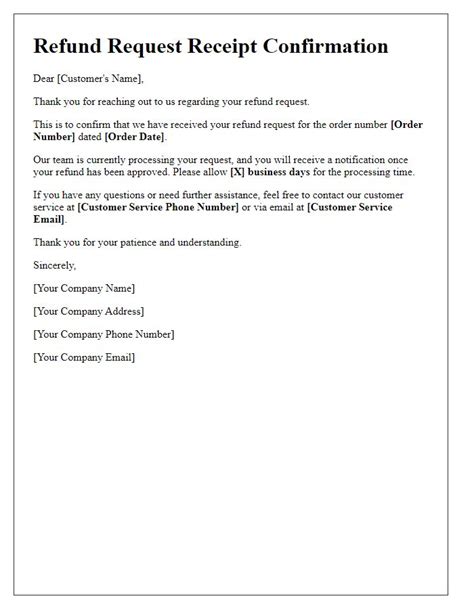 Refund Request Receipt Confirmation

Dear [Customer's Name],

Thank you for reaching out to us regarding your refund request.

This is to confirm that we have received your refund request for the order number [Order Number] dated [Order Date].

Our team is currently processing your request, and you will receive a notification once your refund has been approved. Please allow [X] business days for the processing time.

If you have any questions or need further assistance, feel free to contact our customer service at [Customer Service Phone Number] or via email at [Customer Service Email].

Thank you for your patience and understanding.

Sincerely,

[Your Company Name]

[Your Company Address]

[Your Company Phone Number]

[Your Company Email]